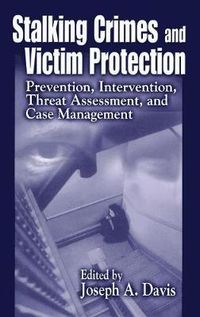 Stalking Crimes and Victim Protection

Prevention, Intervention, Threat Assessment, and Case Management

Edited by
Joseph A. Davis